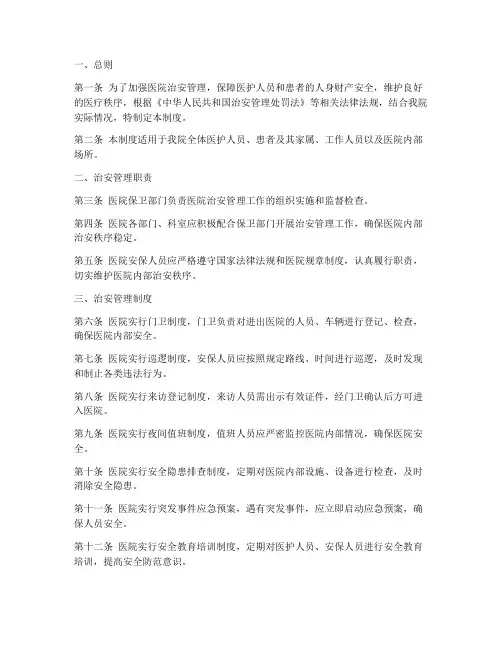 一、总则

第一条 为了加强医院治安管理，保障医护人员和患者的人身财产安全，维护良好的医疗秩序，根据《中华人民共和国治安管理处罚法》等相关法律法规，结合我院实际情况，特制定本制度。

第二条 本制度适用于我院全体医护人员、患者及其家属、工作人员以及医院内部场所。

二、治安管理职责

第三条 医院保卫部门负责医院治安管理工作的组织实施和监督检查。

第四条 医院各部门、科室应积极配合保卫部门开展治安管理工作，确保医院内部治安秩序稳定。

第五条 医院安保人员应严格遵守国家法律法规和医院规章制度，认真履行职责，切实维护医院内部治安秩序。

三、治安管理制度

第六条 医院实行门卫制度，门卫负责对进出医院的人员、车辆进行登记、检查，确保医院内部安全。

第七条 医院实行巡逻制度，安保人员应按照规定路线、时间进行巡逻，及时发现和制止各类违法行为。

第八条 医院实行来访登记制度，来访人员需出示有效证件，经门卫确认后方可进入医院。

第九条 医院实行夜间值班制度，值班人员应严密监控医院内部情况，确保医院安全。

第十条 医院实行安全隐患排查制度，定期对医院内部设施、设备进行检查，及时消除安全隐患。

第十一条 医院实行突发事件应急预案，遇有突发事件，应立即启动应急预案，确保人员安全。

第十二条 医院实行安全教育培训制度，定期对医护人员、安保人员进行安全教育培训，提高安全防范意识。